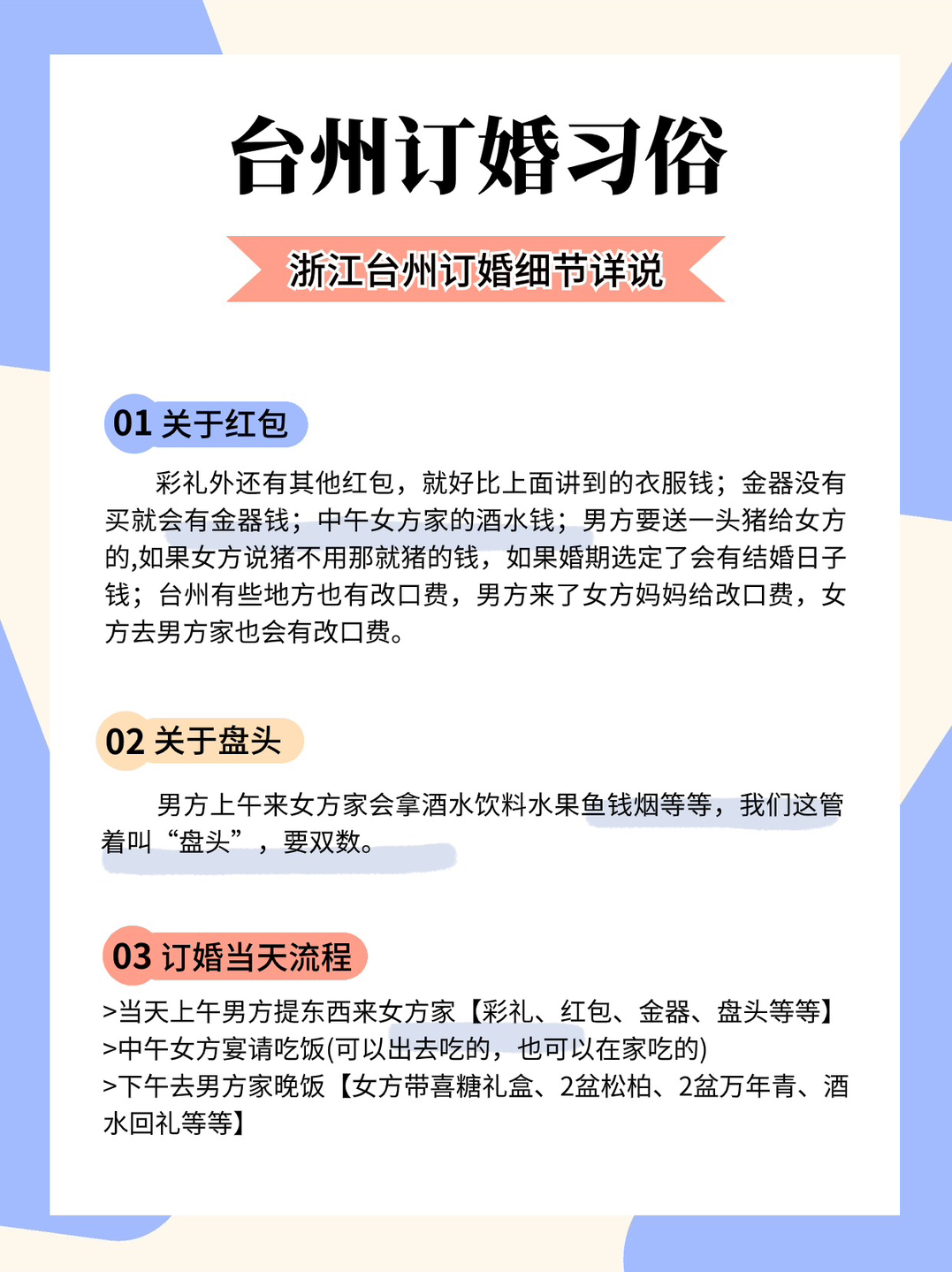 台州订婚习俗

浙江台州订婚细节详说

01 关于红包

彩礼外还有其他红包，就好比上面讲到的衣服钱；金器没有买就会有金器钱；中午女方家的酒水钱；男方要送一头猪给女方的,如果女方说猪不用那就猪的钱，如果婚期选定了会有结婚日子钱；台州有些地方也有改口费，男方来了女方妈妈给改口费，女方去男方家也会有改口费。

02 关于盘头

男方上午来女方家会拿酒水饮料水果鱼钱烟等等，我们这管着叫“盘头”，要双数。

03 订婚当天流程

>当天上午男方提东西来女方家【彩礼、红包、金器、盘头等等】
>中午女方宴请吃饭(可以出去吃的，也可以在家吃的)
>下午去男方家晚饭【女方带喜糖礼盒、2盆松柏、2盆万年青、酒水回礼等等】